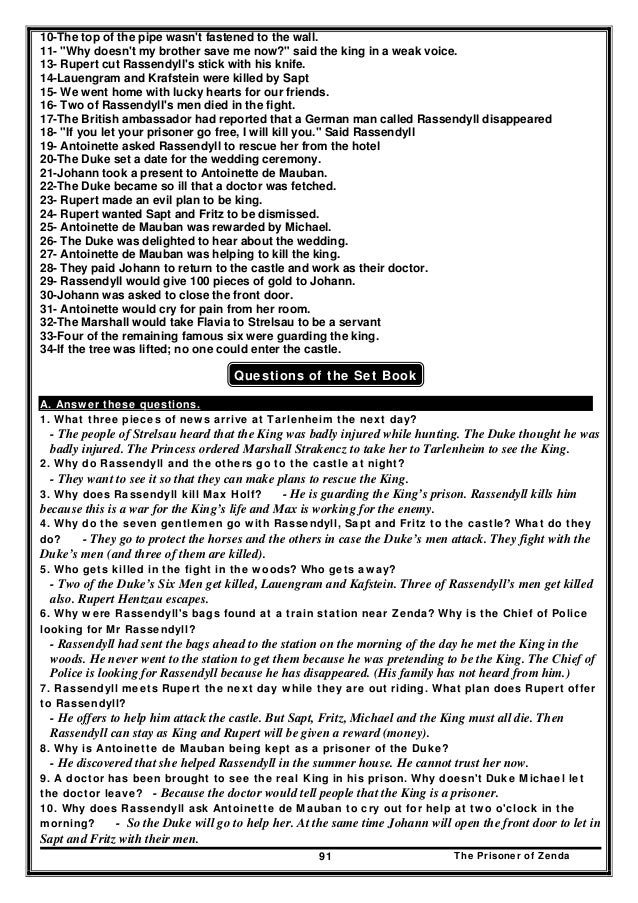 10-The top of the pipe wasn't fastened to the wall.
11- "Why doesn't my brother save me now?" said the king in a weak voice.
13- Rupert cut Rassendyll's stick with his knife.
14-Lauengram and Krafstein were killed by Sapt
15- We went home with lucky hearts for our friends.
16- Two of Rassendyll's men died in the fight.
17-The British ambassador had reported that a German man called Rassendyll disappeared
18- "If you let your prisoner go free, I will kill you." Said Rassendyll
19- Antoinette asked Rassendyll to rescue her from the hotel
20-The Duke set a date for the wedding ceremony.
21-Johann took a present to Antoinette de Mauban.
22-The Duke became so ill that a doctor was fetched.
23- Rupert made an evil plan to be king.
24- Rupert wanted Sapt and Fritz to be dismissed.
25- Antoinette de Mauban was rewarded by Michael.
26- The Duke was delighted to hear about the wedding.
27- Antoinette de Mauban was helping to kill the king.
28- They paid Johann to return to the castle and work as their doctor.
29- Rassendyll would give 100 pieces of gold to Johann.
30-Johann was asked to close the front door.
31- Antoinette would cry for pain from her room.
32-The Marshall would take Flavia to Strelsau to be a servant
33-Four of the remaining famous six were guarding the king.
34-If the tree was lifted; no one could enter the castle.

Questions of the Set Book

A. Answer these questions.
1. What three pieces of news arrive at Tarlenheim the next day?
- The people of Strelsau heard that the King was badly injured while hunting. The Duke thought he was badly injured. The Princess ordered Marshall Strakencz to take her to Tarlenheim to see the King.
2. Why do Rassendyll and the others go to the castle at night?
- They want to see it so that they can make plans to rescue the King.
3. Why does Rassendyll kill Max Holf? - He is guarding the King's prison. Rassendyll kills him because this is a war for the King's life and Max is working for the enemy.
4. Why do the seven gentlemen go with Rassendyll, Sapt and Fritz to the castle? What do they do? - They go to protect the horses and the others in case the Duke's men attack. They fight with the Duke's men (and three of them are killed).
5. Who gets killed in the fight in the woods? Who gets away?
- Two of the Duke's Six Men get killed, Lauengram and Kafstein. Three of Rassendyll's men get killed also. Rupert Hentzau escapes.
6. Why were Rassendyll's bags found at a train station near Zenda? Why is the Chief of Police looking for Mr Rassendyll?
- Rassendyll had sent the bags ahead to the station on the morning of the day he met the King in the woods. He never went to the station to get them because he was pretending to be the King. The Chief of Police is looking for Rassendyll because he has disappeared. (His family has not heard from him.)
7. Rassendyll meets Rupert the next day while they are out riding. What plan does Rupert offer to Rassendyll?
- He offers to help him attack the castle. But Sapt, Fritz, Michael and the King must all die. Then Rassendyll can stay as King and Rupert will be given a reward (money).
8. Why is Antoinette de Mauban being kept as a prisoner of the Duke?
- He discovered that she helped Rassendyll in the summer house. He cannot trust her now.
9. A doctor has been brought to see the real King in his prison. Why doesn't Duke Michael let the doctor leave? - Because the doctor would tell people that the King is a prisoner.
10. Why does Rassendyll ask Antoinette de Mauban to cry out for help at two o'clock in the morning? - So the Duke will go to help her. At the same time Johann will open the front door to let in Sapt and Fritz with their men.

91 The Prisoner of Zenda